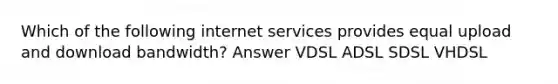 Which of the following internet services provides equal upload and download bandwidth? Answer VDSL ADSL SDSL VHDSL